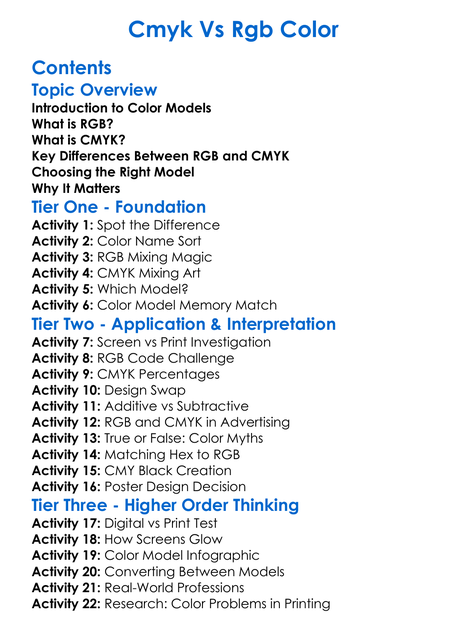 Cmyk Vs Rgb Color

Contents

Topic Overview

Introduction to Color Models
What is RGB?
What is CMYK?
Key Differences Between RGB and CMYK
Choosing the Right Model
Why It Matters

Tier One - Foundation

Activity 1: Spot the Difference
Activity 2: Color Name Sort
Activity 3: RGB Mixing Magic
Activity 4: CMYK Mixing Art
Activity 5: Which Model?
Activity 6: Color Model Memory Match

Tier Two - Application & Interpretation

Activity 7: Screen vs Print Investigation
Activity 8: RGB Code Challenge
Activity 9: CMYK Percentages
Activity 10: Design Swap
Activity 11: Additive vs Subtractive
Activity 12: RGB and CMYK in Advertising
Activity 13: True or False: Color Myths
Activity 14: Matching Hex to RGB
Activity 15: CMY Black Creation
Activity 16: Poster Design Decision

Tier Three - Higher Order Thinking

Activity 17: Digital vs Print Test
Activity 18: How Screens Glow
Activity 19: Color Model Infographic
Activity 20: Converting Between Models
Activity 21: Real-World Professions
Activity 22: Research: Color Problems in Printing